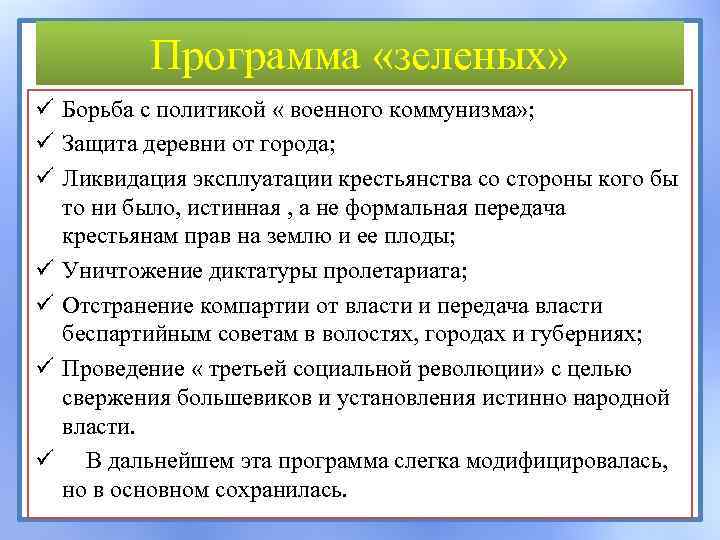 Программа «зеленых»

✓ Борьба с политикой « военного коммунизма»;

✓ Защита деревни от города;

✓ Ликвидация эксплуатации крестьянства со стороны кого бы то ни было, истинная , а не формальная передача крестьянам прав на землю и ее плоды;

✓ Уничтожение диктатуры пролетариата;

✓ Отстранение компартии от власти и передача власти беспартийным советам в волостях, городах и губерниях;

✓ Проведение « третьей социальной революции» с целью свержения большевиков и установления истинно народной власти.

✓ В дальнейшем эта программа слегка модифицировалась, но в основном сохранилась.